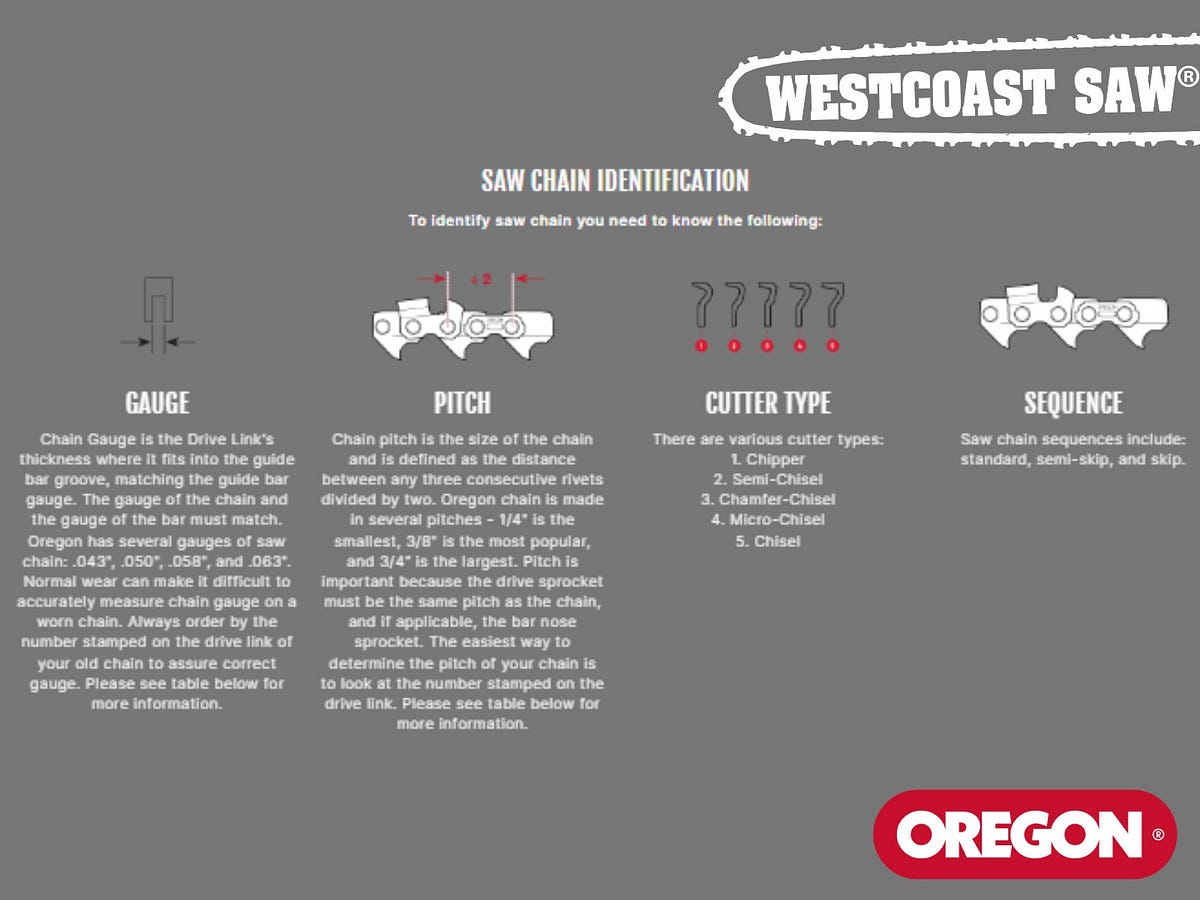 WESTCOAST SAW®

SAW CHAIN IDENTIFICATION

To identify saw chain you need to know the following:

÷ 2

1 2 3 4 5

GAUGE

Chain Gauge is the Drive Link's thickness where it fits into the guide bar groove, matching the guide bar gauge. The gauge of the chain and the gauge of the bar must match. Oregon has several gauges of saw chain: .043", .050", .058", and .063". Normal wear can make it difficult to accurately measure chain gauge on a worn chain. Always order by the number stamped on the drive link of your old chain to assure correct gauge. Please see table below for more information.

PITCH

Chain pitch is the size of the chain and is defined as the distance between any three consecutive rivets divided by two. Oregon chain is made in several pitches - 1/4" is the smallest, 3/8" is the most popular, and 3/4" is the largest. Pitch is important because the drive sprocket must be the same pitch as the chain, and if applicable, the bar nose sprocket. The easiest way to determine the pitch of your chain is to look at the number stamped on the drive link. Please see table below for more information.

CUTTER TYPE

There are various cutter types:
1. Chipper
2. Semi-Chisel
3. Chamfer-Chisel
4. Micro-Chisel
5. Chisel

SEQUENCE

Saw chain sequences include: standard, semi-skip, and skip.

OREGON®